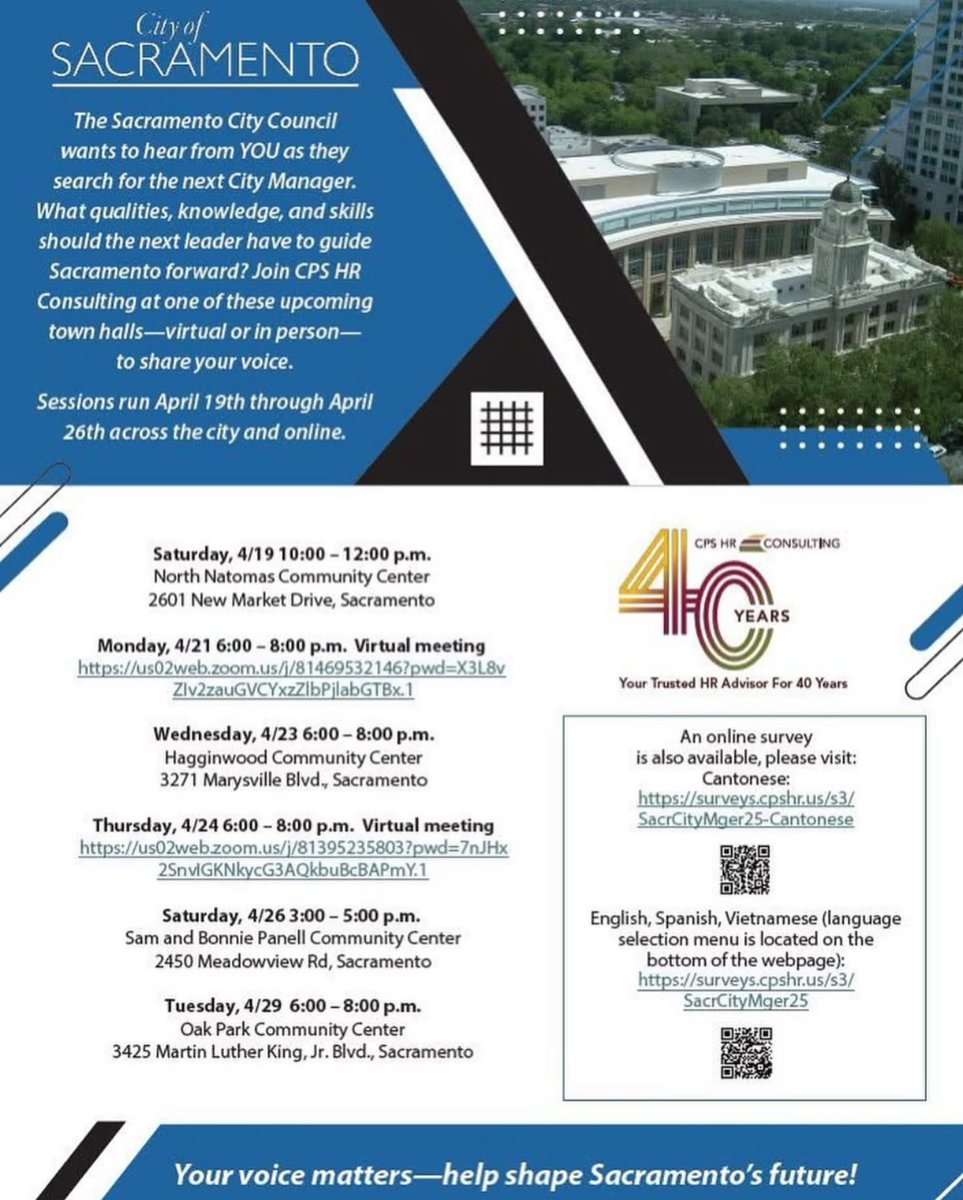 City of
SACRAMENTO

The Sacramento City Council wants to hear from YOU as they search for the next City Manager. What qualities, knowledge, and skills should the next leader have to guide Sacramento forward? Join CPS HR Consulting at one of these upcoming town halls—virtual or in person—to share your voice.

Sessions run April 19th through April 26th across the city and online.

Saturday, 4/19 10:00 – 12:00 p.m.
North Natomas Community Center
2601 New Market Drive, Sacramento

Monday, 4/21 6:00 – 8:00 p.m. Virtual meeting
https://us02web.zoom.us/j/81469532146?pwd=X3L8vZIv2zauGVCYxzZlbPjlabGTBx.1

Wednesday, 4/23 6:00 – 8:00 p.m.
Hagginwood Community Center
3271 Marysville Blvd., Sacramento

Thursday, 4/24 6:00 – 8:00 p.m. Virtual meeting
https://us02web.zoom.us/j/81395235803?pwd=7nJHx2SnvlGKNkycG3AQkbuBcBAPmY.1

Saturday, 4/26 3:00 – 5:00 p.m.
Sam and Bonnie Panell Community Center
2450 Meadowview Rd, Sacramento

Tuesday, 4/29 6:00 – 8:00 p.m.
Oak Park Community Center
3425 Martin Luther King, Jr. Blvd., Sacramento

CPS HR CONSULTING
40 YEARS
Your Trusted HR Advisor For 40 Years

An online survey is also available, please visit:
Cantonese:
https://surveys.cpshr.us/s3/SacrCityMger25-Cantonese

English, Spanish, Vietnamese (language selection menu is located on the bottom of the webpage):
https://surveys.cpshr.us/s3/SacrCityMger25

Your voice matters—help shape Sacramento's future!